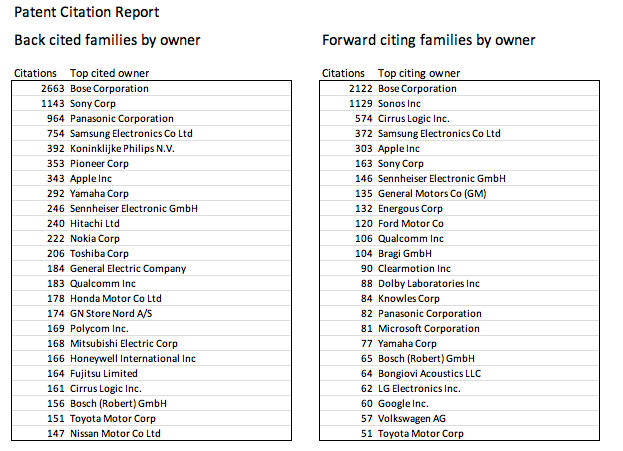 Patent Citation Report

Back cited families by owner

| Citations | Top cited owner |
|---|---|
| 2663 | Bose Corporation |
| 1143 | Sony Corp |
| 964 | Panasonic Corporation |
| 754 | Samsung Electronics Co Ltd |
| 392 | Koninklijke Philips N.V. |
| 353 | Pioneer Corp |
| 343 | Apple Inc |
| 292 | Yamaha Corp |
| 246 | Sennheiser Electronic GmbH |
| 240 | Hitachi Ltd |
| 222 | Nokia Corp |
| 206 | Toshiba Corp |
| 184 | General Electric Company |
| 183 | Qualcomm Inc |
| 178 | Honda Motor Co Ltd |
| 174 | GN Store Nord A/S |
| 169 | Polycom Inc. |
| 168 | Mitsubishi Electric Corp |
| 166 | Honeywell International Inc |
| 164 | Fujitsu Limited |
| 161 | Cirrus Logic Inc. |
| 156 | Bosch (Robert) GmbH |
| 151 | Toyota Motor Corp |
| 147 | Nissan Motor Co Ltd |

Forward citing families by owner

| Citations | Top citing owner |
|---|---|
| 2122 | Bose Corporation |
| 1129 | Sonos Inc |
| 574 | Cirrus Logic Inc. |
| 372 | Samsung Electronics Co Ltd |
| 303 | Apple Inc |
| 163 | Sony Corp |
| 146 | Sennheiser Electronic GmbH |
| 135 | General Motors Co (GM) |
| 132 | Energous Corp |
| 120 | Ford Motor Co |
| 106 | Qualcomm Inc |
| 104 | Bragi GmbH |
| 90 | Clearmotion Inc |
| 88 | Dolby Laboratories Inc |
| 84 | Knowles Corp |
| 82 | Panasonic Corporation |
| 81 | Microsoft Corporation |
| 77 | Yamaha Corp |
| 65 | Bosch (Robert) GmbH |
| 64 | Bongiovi Acoustics LLC |
| 62 | LG Electronics Inc. |
| 60 | Google Inc. |
| 57 | Volkswagen AG |
| 51 | Toyota Motor Corp |